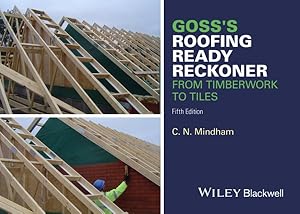 GOSS'S
ROOFING
READY
RECKONER
FROM TIMBERWORK TO TILES

Fifth Edition

C. N. Mindham

WILEY Blackwell